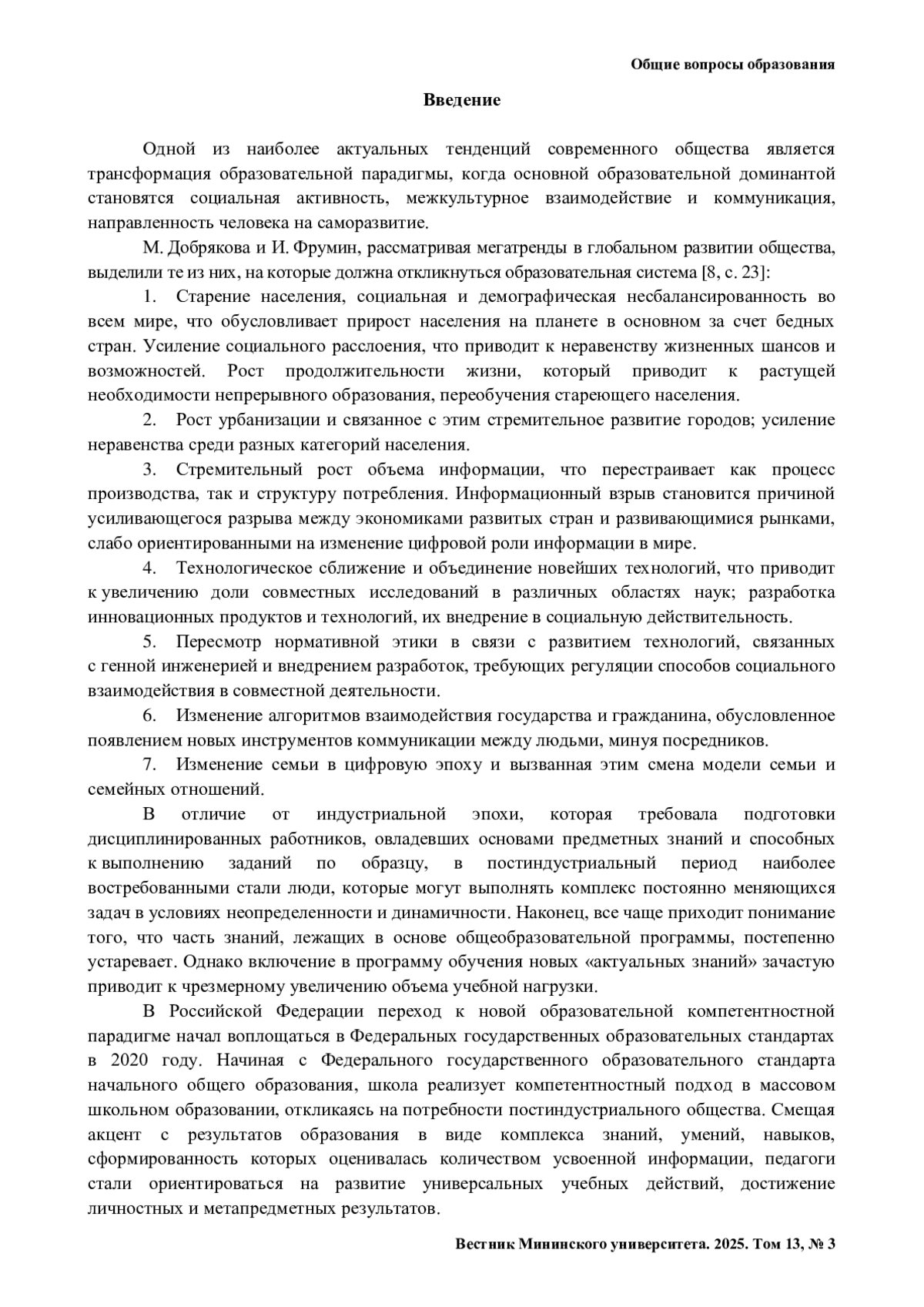 Общие вопросы образования

Введение

Одной из наиболее актуальных тенденций современного общества является трансформация образовательной парадигмы, когда основной образовательной доминантой становятся социальная активность, межкультурное взаимодействие и коммуникация, направленность человека на саморазвитие.

М. Добрякова и И. Фрумин, рассматривая мегатренды в глобальном развитии общества, выделили те из них, на которые должна откликнуться образовательная система [8, с. 23]:

1. Старение населения, социальная и демографическая несбалансированность во всем мире, что обусловливает прирост населения на планете в основном за счет бедных стран. Усиление социального расслоения, что приводит к неравенству жизненных шансов и возможностей. Рост продолжительности жизни, который приводит к растущей необходимости непрерывного образования, переобучения стареющего населения.

2. Рост урбанизации и связанное с этим стремительное развитие городов; усиление неравенства среди разных категорий населения.

3. Стремительный рост объема информации, что перестраивает как процесс производства, так и структуру потребления. Информационный взрыв становится причиной усиливающегося разрыва между экономиками развитых стран и развивающимися рынками, слабо ориентированными на изменение цифровой роли информации в мире.

4. Технологическое сближение и объединение новейших технологий, что приводит к увеличению доли совместных исследований в различных областях наук; разработка инновационных продуктов и технологий, их внедрение в социальную действительность.

5. Пересмотр нормативной этики в связи с развитием технологий, связанных с генной инженерией и внедрением разработок, требующих регуляции способов социального взаимодействия в совместной деятельности.

6. Изменение алгоритмов взаимодействия государства и гражданина, обусловленное появлением новых инструментов коммуникации между людьми, минуя посредников.

7. Изменение семьи в цифровую эпоху и вызванная этим смена модели семьи и семейных отношений.

В отличие от индустриальной эпохи, которая требовала подготовки дисциплинированных работников, овладевших основами предметных знаний и способных к выполнению заданий по образцу, в постиндустриальный период наиболее востребованными стали люди, которые могут выполнять комплекс постоянно меняющихся задач в условиях неопределенности и динамичности. Наконец, все чаще приходит понимание того, что часть знаний, лежащих в основе общеобразовательной программы, постепенно устаревает. Однако включение в программу обучения новых «актуальных знаний» зачастую приводит к чрезмерному увеличению объема учебной нагрузки.

В Российской Федерации переход к новой образовательной компетентностной парадигме начал воплощаться в Федеральных государственных образовательных стандартах в 2020 году. Начиная с Федерального государственного образовательного стандарта начального общего образования, школа реализует компетентностный подход в массовом школьном образовании, откликаясь на потребности постиндустриального общества. Смещая акцент с результатов образования в виде комплекса знаний, умений, навыков, сформированность которых оценивалась количеством усвоенной информации, педагоги стали ориентироваться на развитие универсальных учебных действий, достижение личностных и метапредметных результатов.

Вестник Мининского университета. 2025. Том 13, № 3